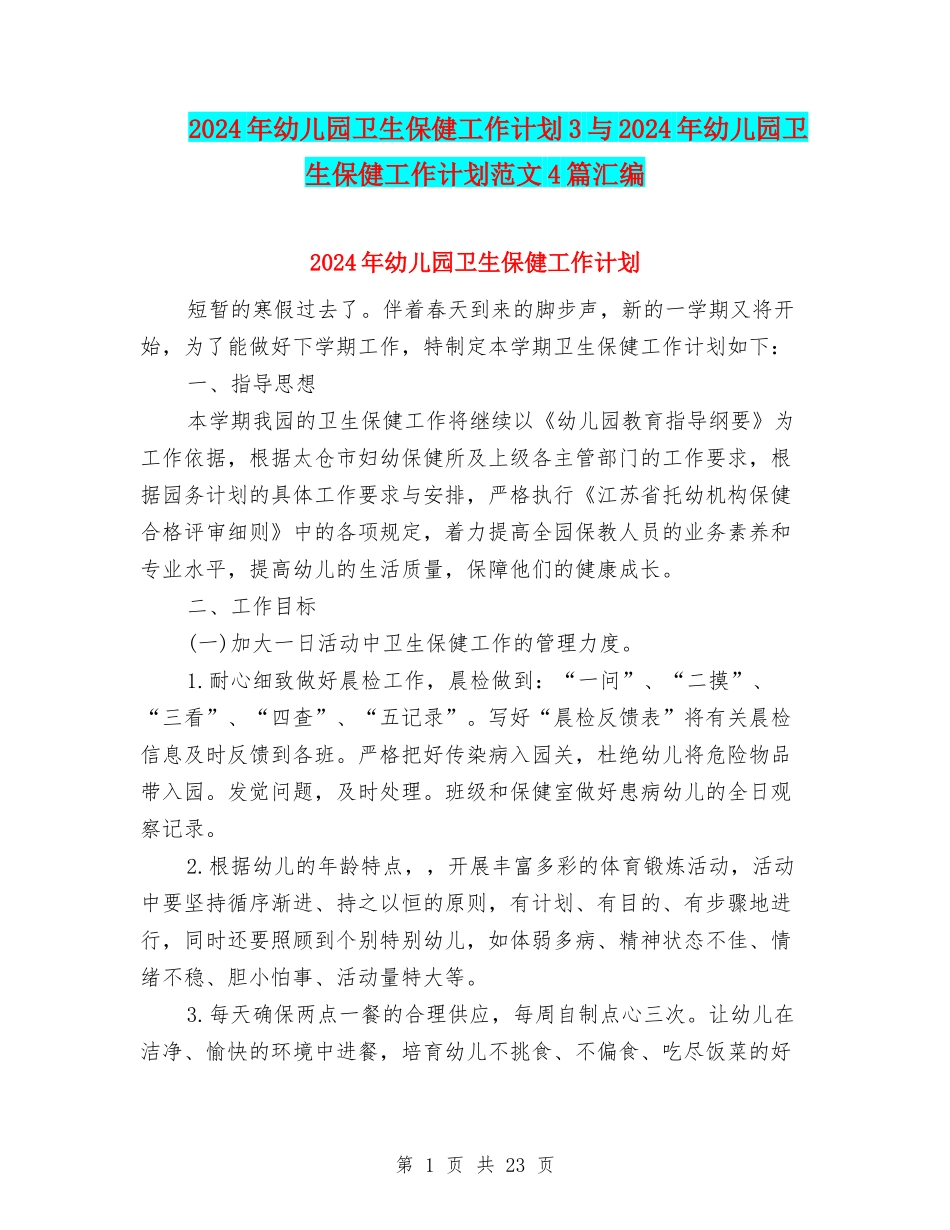 2024年幼儿园卫生保健工作计划3与2024年幼儿园卫生保健工作计划范文4篇汇编

2024年幼儿园卫生保健工作计划

短暂的寒假过去了。伴着春天到来的脚步声，新的一学期又将开始，为了能做好下学期工作，特制定本学期卫生保健工作计划如下：

一、指导思想

本学期我园的卫生保健工作将继续以《幼儿园教育指导纲要》为工作依据，根据太仓市妇幼保健所及上级各主管部门的工作要求，根据园务计划的具体工作要求与安排，严格执行《江苏省托幼机构保健合格评审细则》中的各项规定，着力提高全园保教人员的业务素养和专业水平，提高幼儿的生活质量，保障他们的健康成长。

二、工作目标

(一)加大一日活动中卫生保健工作的管理力度。

1.耐心细致做好晨检工作，晨检做到：“一问”、“二摸”、“三看”、“四查”、“五记录”。写好“晨检反馈表”将有关晨检信息及时反馈到各班。严格把好传染病入园关，杜绝幼儿将危险物品带入园。发觉问题，及时处理。班级和保健室做好患病幼儿的全日观察记录。

2.根据幼儿的年龄特点，，开展丰富多彩的体育锻炼活动，活动中要坚持循序渐进、持之以恒的原则，有计划、有目的、有步骤地进行，同时还要照顾到个别特别幼儿，如体弱多病、精神状态不佳、情绪不稳、胆小怕事、活动量特大等。

3.每天确保两点一餐的合理供应，每周自制点心三次。让幼儿在洁净、愉快的环境中进餐，培育幼儿不挑食、不偏食、吃尽饭菜的好

第 1 页 共 23 页